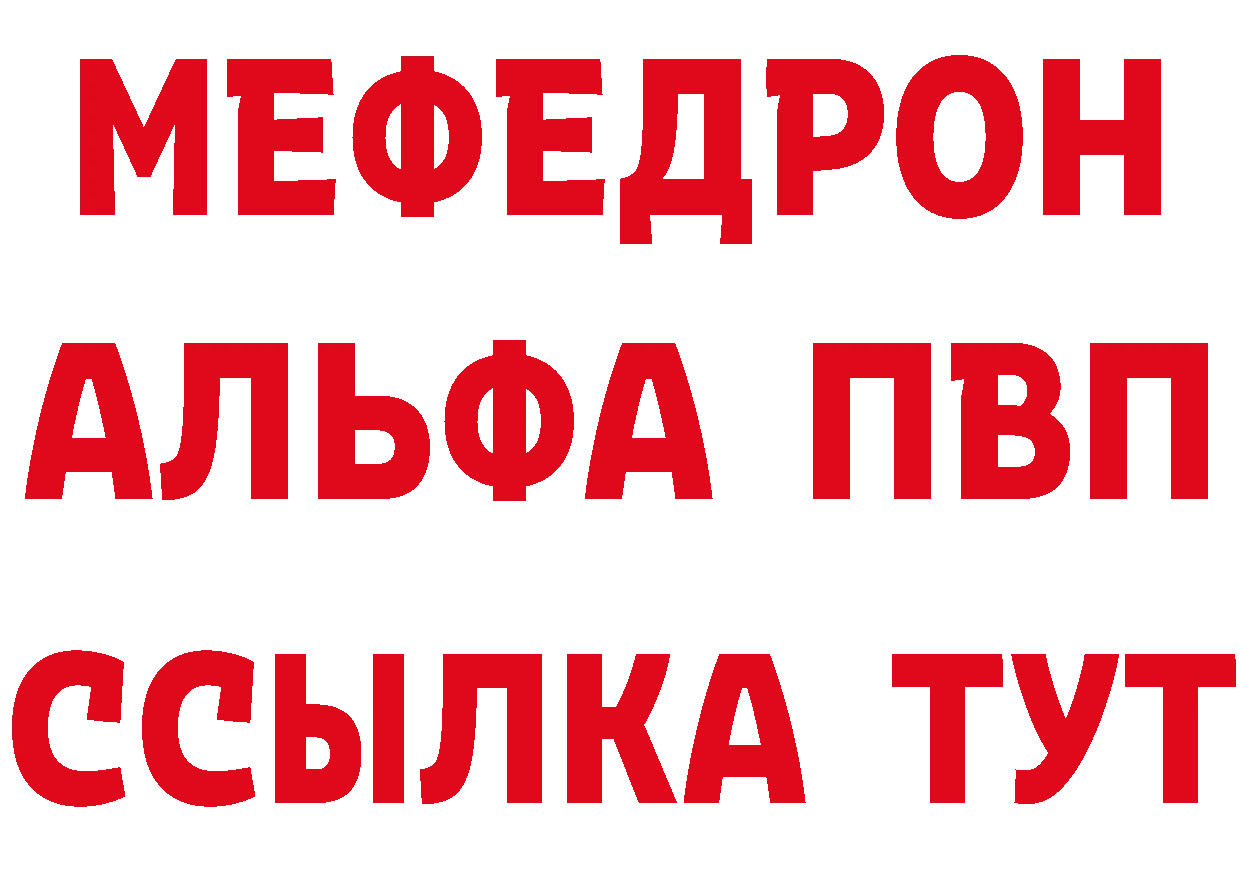 МЕФЕДРОН
АЛЬФА ПВП
ССЫЛКА ТУТ